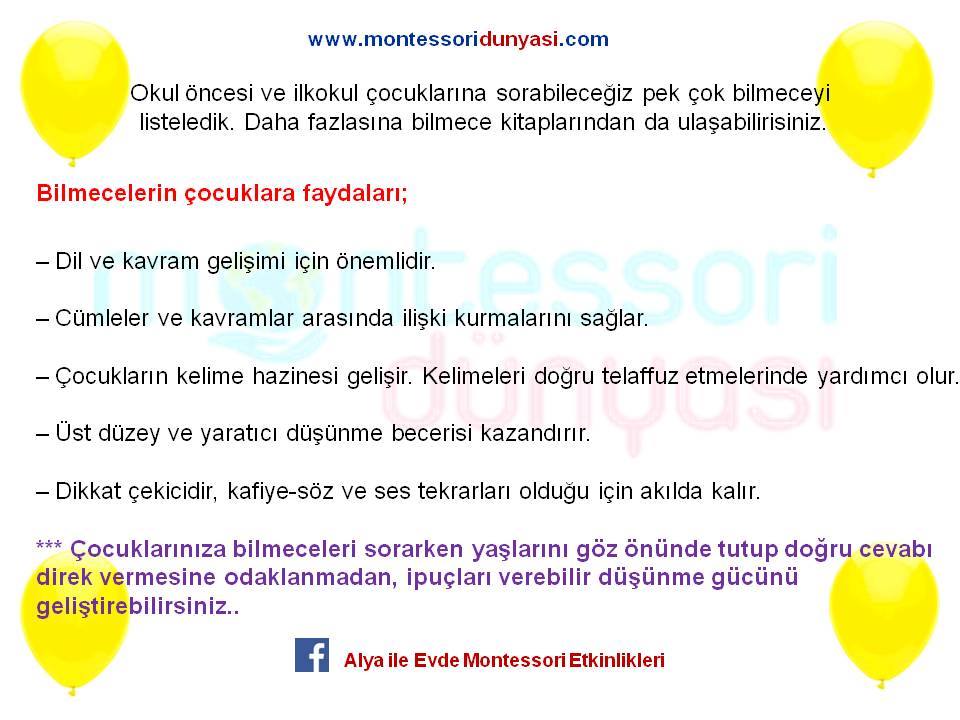 www.montessoridunyasi.com

Okul öncesi ve ilkokul çocuklarına sorabileceğiz pek çok bilmeceyi listeledik. Daha fazlasına bilmece kitaplarından da ulaşabilirisiniz.

Bilmecelerin çocuklara faydaları;

– Dil ve kavram gelişimi için önemlidir.

– Cümleler ve kavramlar arasında ilişki kurmalarını sağlar.

– Çocukların kelime hazinesi gelişir. Kelimeleri doğru telaffuz etmelerinde yardımcı olur.

– Üst düzey ve yaratıcı düşünme becerisi kazandırır.

– Dikkat çekicidir, kafiye-söz ve ses tekrarları olduğu için akılda kalır.

*** Çocuklarınıza bilmeceleri sorarken yaşlarını göz önünde tutup doğru cevabı direk vermesine odaklanmadan, ipuçları verebilir düşünme gücünü geliştirebilirsiniz..

Alya ile Evde Montessori Etkinlikleri

montessori dünyasi